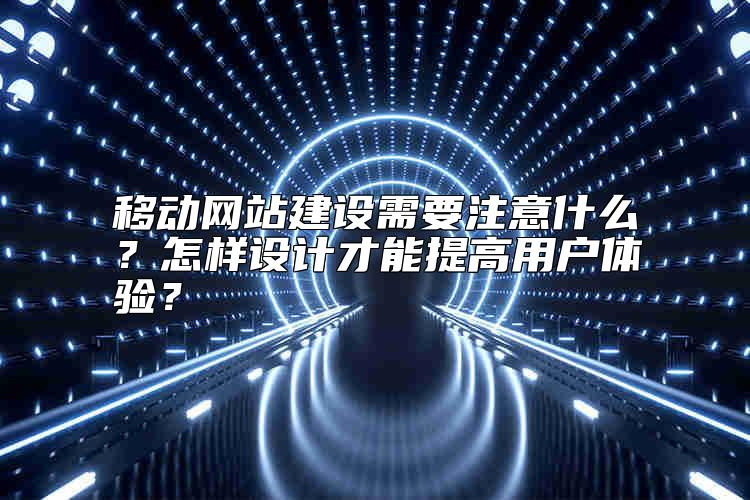 移动网站建设需要注意什么？怎样设计才能提高用户体验？